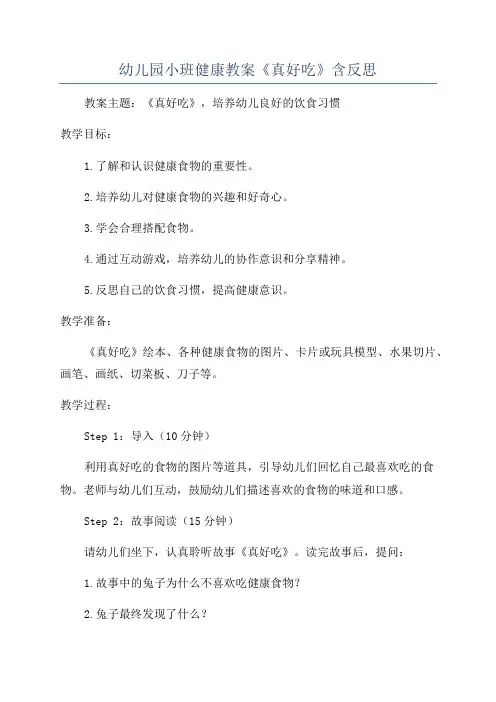 幼儿园小班健康教案《真好吃》含反思

教案主题：《真好吃》，培养幼儿良好的饮食习惯

教学目标：

1.了解和认识健康食物的重要性。

2.培养幼儿对健康食物的兴趣和好奇心。

3.学会合理搭配食物。

4.通过互动游戏，培养幼儿的协作意识和分享精神。

5.反思自己的饮食习惯，提高健康意识。

教学准备：

《真好吃》绘本、各种健康食物的图片、卡片或玩具模型、水果切片、画笔、画纸、切菜板、刀子等。

教学过程：

Step 1：导入（10分钟）

利用真好吃的食物的图片等道具，引导幼儿们回忆自己最喜欢吃的食物。老师与幼儿们互动，鼓励幼儿们描述喜欢的食物的味道和口感。

Step 2：故事阅读（15分钟）

请幼儿们坐下，认真聆听故事《真好吃》。读完故事后，提问：

1.故事中的兔子为什么不喜欢吃健康食物？

2.兔子最终发现了什么？